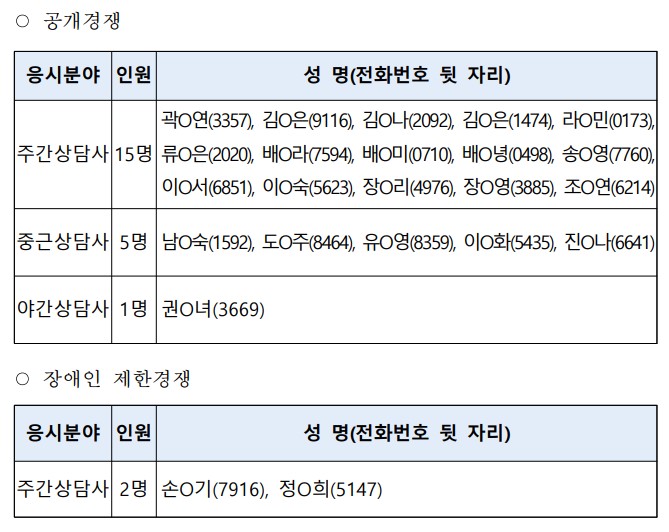 ○ 공개경쟁

| 응시분야 | 인원 | 성 명(전화번호 뒷 자리) |
|---|---|---|
| 주간상담사 | 15명 | 곽O연(3357), 김O은(9116), 김O나(2092), 김O은(1474), 라O민(0173), 류O은(2020), 배O라(7594), 배O미(0710), 배O녕(0498), 송O영(7760), 이O서(6851), 이O숙(5623), 장O리(4976), 장O영(3885), 조O연(6214) |
| 중근상담사 | 5명 | 남O숙(1592), 도O주(8464), 유O영(8359), 이O화(5435), 진O나(6641) |
| 야간상담사 | 1명 | 권O녀(3669) |

○ 장애인 제한경쟁

| 응시분야 | 인원 | 성 명(전화번호 뒷 자리) |
|---|---|---|
| 주간상담사 | 2명 | 손O기(7916), 정O희(5147) |